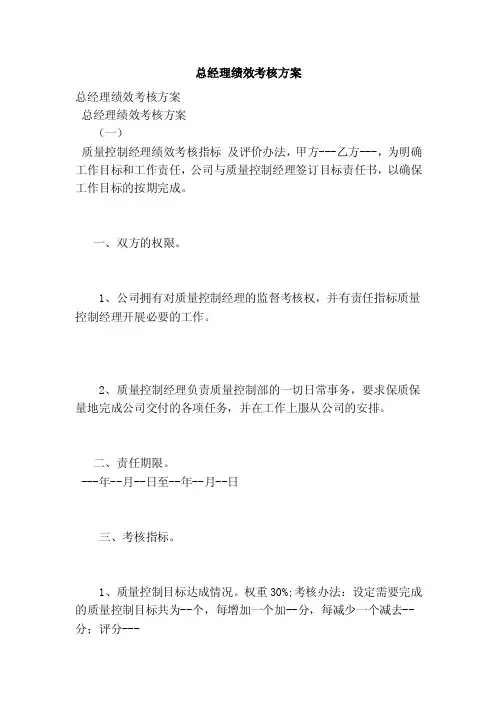 总经理绩效考核方案

总经理绩效考核方案

总经理绩效考核方案

（一）

质量控制经理绩效考核指标 及评价办法，甲方---乙方---，为明确工作目标和工作责任，公司与质量控制经理签订目标责任书，以确保工作目标的按期完成。

一、双方的权限。

1、公司拥有对质量控制经理的监督考核权，并有责任指标质量控制经理开展必要的工作。

2、质量控制经理负责质量控制部的一切日常事务，要求保质保量地完成公司交付的各项任务，并在工作上服从公司的安排。

二、责任期限。

---年--月--日至--年--月--日

三、考核指标。

1、质量控制目标达成情况。权重 30%;考核办法：设定需要完成的质量控制目标共为--个，每增加一个加--分，每减少一个减去--分；评分---